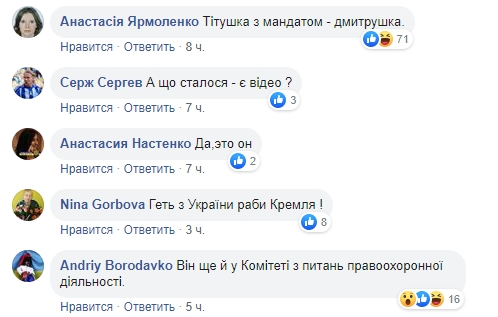 Анастасія Ярмоленко Тітушка з мандатом - дмитрушка.

71

Нравится · Ответить · 8 ч.

Серж Сергев А що сталося - є відео ?

3

Нравится · Ответить · 7 ч.

Анастасия Настенко Да,это он

2

Нравится · Ответить · 7 ч.

Nina Gorbova Геть з України раби Кремля !

8

Нравится · Ответить · 3 ч.

Andriy Borodavko Він ще й у Комітеті з питань правоохоронної діяльності.

16

Нравится · Ответить · 5 ч.